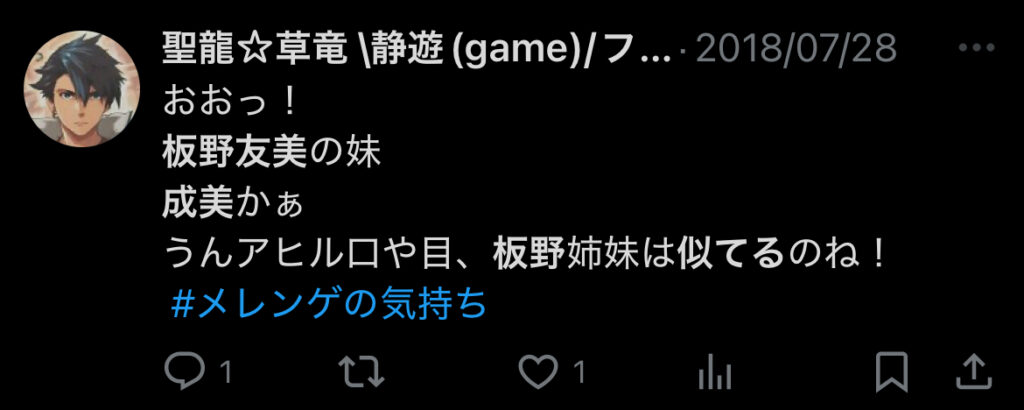 聖龍☆草竜 \静遊 (game)/フ... · 2018/07/28

おおっ！
板野友美の妹
成美かぁ
うんアヒル口や目、板野姉妹は似てるのね！
#メレンゲの気持ち

1 1